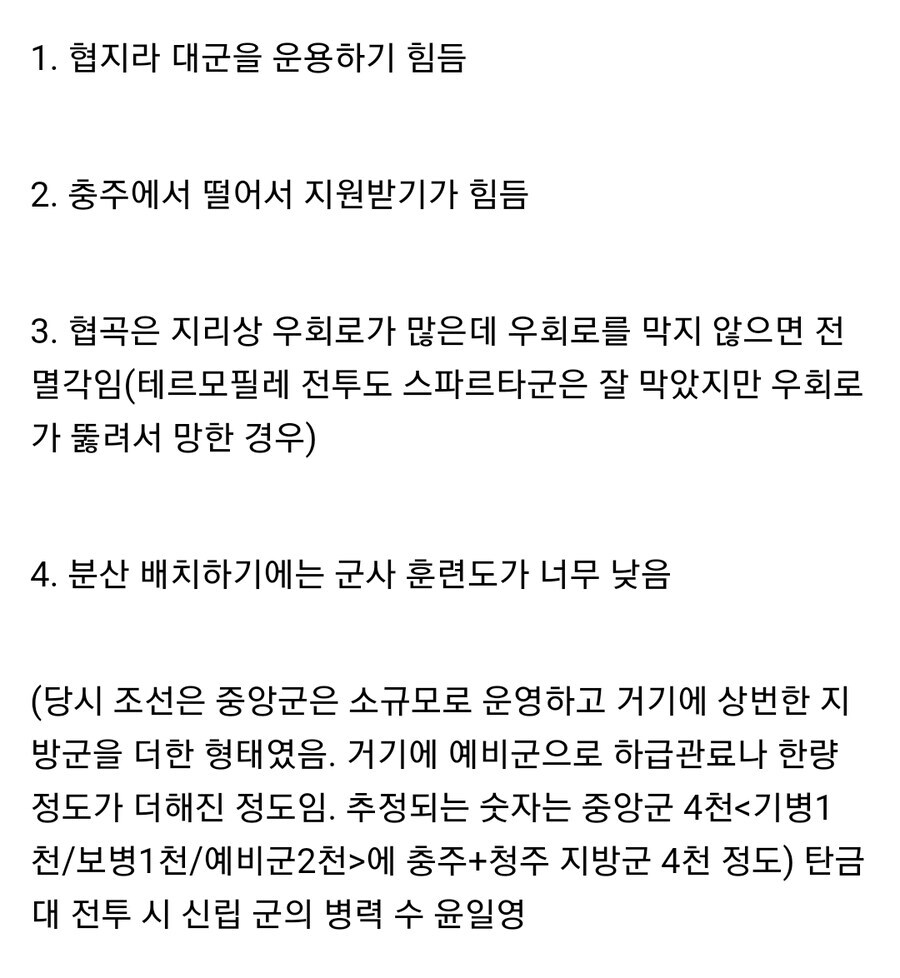 1. 협지라 대군을 운용하기 힘듬

2. 충주에서 떨어서 지원받기가 힘듬

3. 협곡은 지리상 우회로가 많은데 우회로를 막지 않으면 전멸각임(테르모필레 전투도 스파르타군은 잘 막았지만 우회로가 뚫려서 망한 경우)

4. 분산 배치하기에는 군사 훈련도가 너무 낮음

(당시 조선은 중앙군은 소규모로 운영하고 거기에 상번한 지방군을 더한 형태였음. 거기에 예비군으로 하급관료나 한량 정도가 더해진 정도임. 추정되는 숫자는 중앙군 4천<기병1천/보병1천/예비군2천>에 충주+청주 지방군 4천 정도) 탄금대 전투 시 신립 군의 병력 수 윤일영